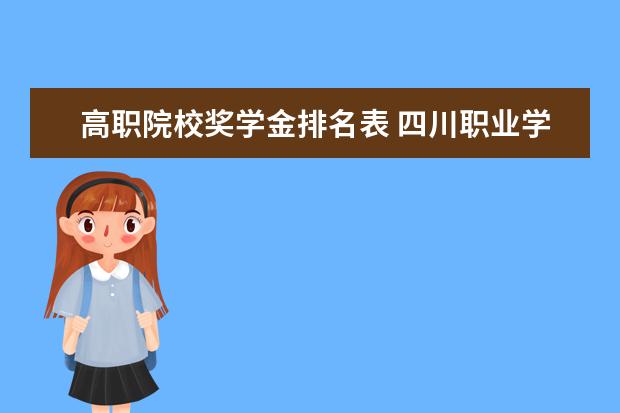 高职院校奖学金排名表 四川职业学